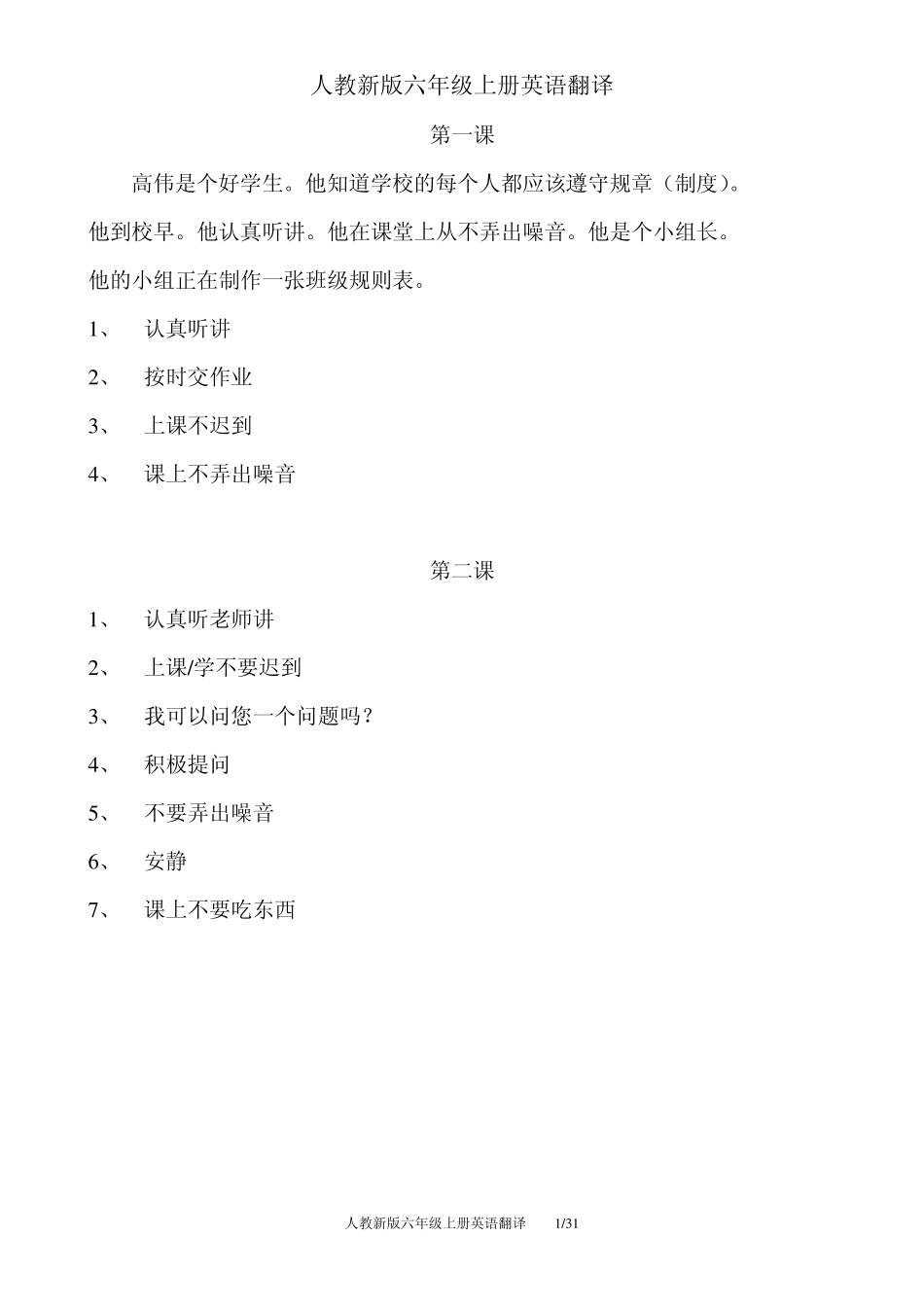 人教新版六年级上册英语翻译

第一课

高伟是个好学生。他知道学校的每个人都应该遵守规章（制度）。他到校早。他认真听讲。他在课堂上从不弄出噪音。他是个小组长。他的小组正在制作一张班级规则表。

1、 认真听讲

2、 按时交作业

3、 上课不迟到

4、 课上不弄出噪音

第二课

1、 认真听老师讲

2、 上课/学不要迟到

3、 我可以问您一个问题吗？

4、 积极提问

5、 不要弄出噪音

6、 安静

7、 课上不要吃东西

人教新版六年级上册英语翻译 1/31